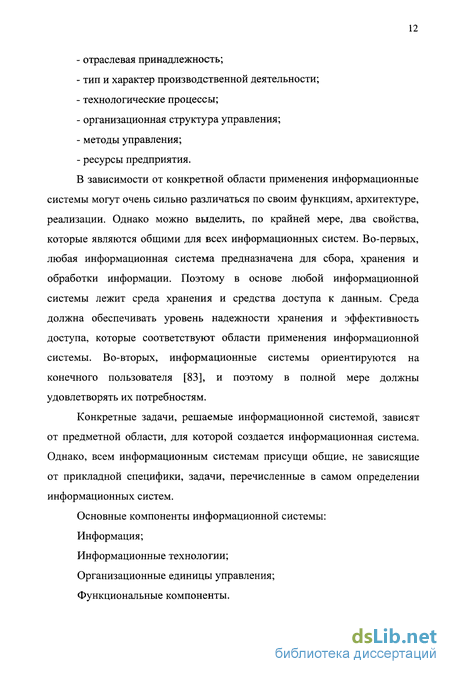 12

- отраслевая принадлежность;

- тип и характер производственной деятельности;

- технологические процессы;

- организационная структура управления;

- методы управления;

- ресурсы предприятия.

В зависимости от конкретной области применения информационные системы могут очень сильно различаться по своим функциям, архитектуре, реализации. Однако можно выделить, по крайней мере, два свойства, которые являются общими для всех информационных систем. Во-первых, любая информационная система предназначена для сбора, хранения и обработки информации. Поэтому в основе любой информационной системы лежит среда хранения и средства доступа к данным. Среда должна обеспечивать уровень надежности хранения и эффективность доступа, которые соответствуют области применения информационной системы. Во-вторых, информационные системы ориентируются на конечного пользователя [83], и поэтому в полной мере должны удовлетворять их потребностям.

Конкретные задачи, решаемые информационной системой, зависят от предметной области, для которой создается информационная система. Однако, всем информационным системам присущи общие, не зависящие от прикладной специфики, задачи, перечисленные в самом определении информационных систем.

Основные компоненты информационной системы:

Информация;

Информационные технологии;

Организационные единицы управления;

Функциональные компоненты.

dsLib.net
библиотека диссертаций